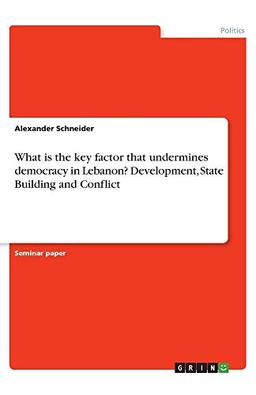 Politics

Alexander Schneider

What is the key factor that undermines democracy in Lebanon? Development, State Building and Conflict

Seminar paper

GRIN